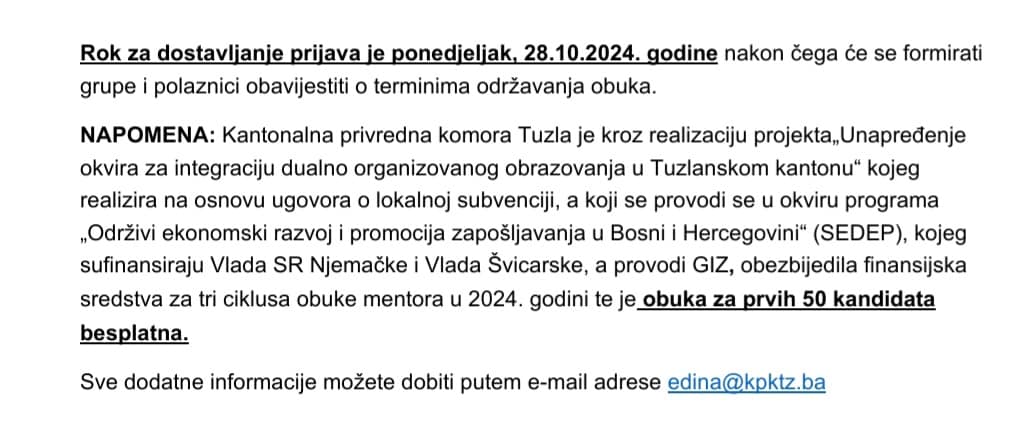 Rok za dostavljanje prijava je ponedjeljak, 28.10.2024. godine nakon čega će se formirati grupe i polaznici obavijestiti o terminima održavanja obuka.

NAPOMENA: Kantonalna privredna komora Tuzla je kroz realizaciju projekta„Unapređenje okvira za integraciju dualno organizovanog obrazovanja u Tuzlanskom kantonu“ kojeg realizira na osnovu ugovora o lokalnoj subvenciji, a koji se provodi se u okviru programa „Održivi ekonomski razvoj i promocija zapošljavanja u Bosni i Hercegovini“ (SEDEP), kojeg sufinansiraju Vlada SR Njemačke i Vlada Švicarske, a provodi GIZ, obezbijedila finansijska sredstva za tri ciklusa obuke mentora u 2024. godini te je obuka za prvih 50 kandidata besplatna.

Sve dodatne informacije možete dobiti putem e-mail adrese edina@kpktz.ba